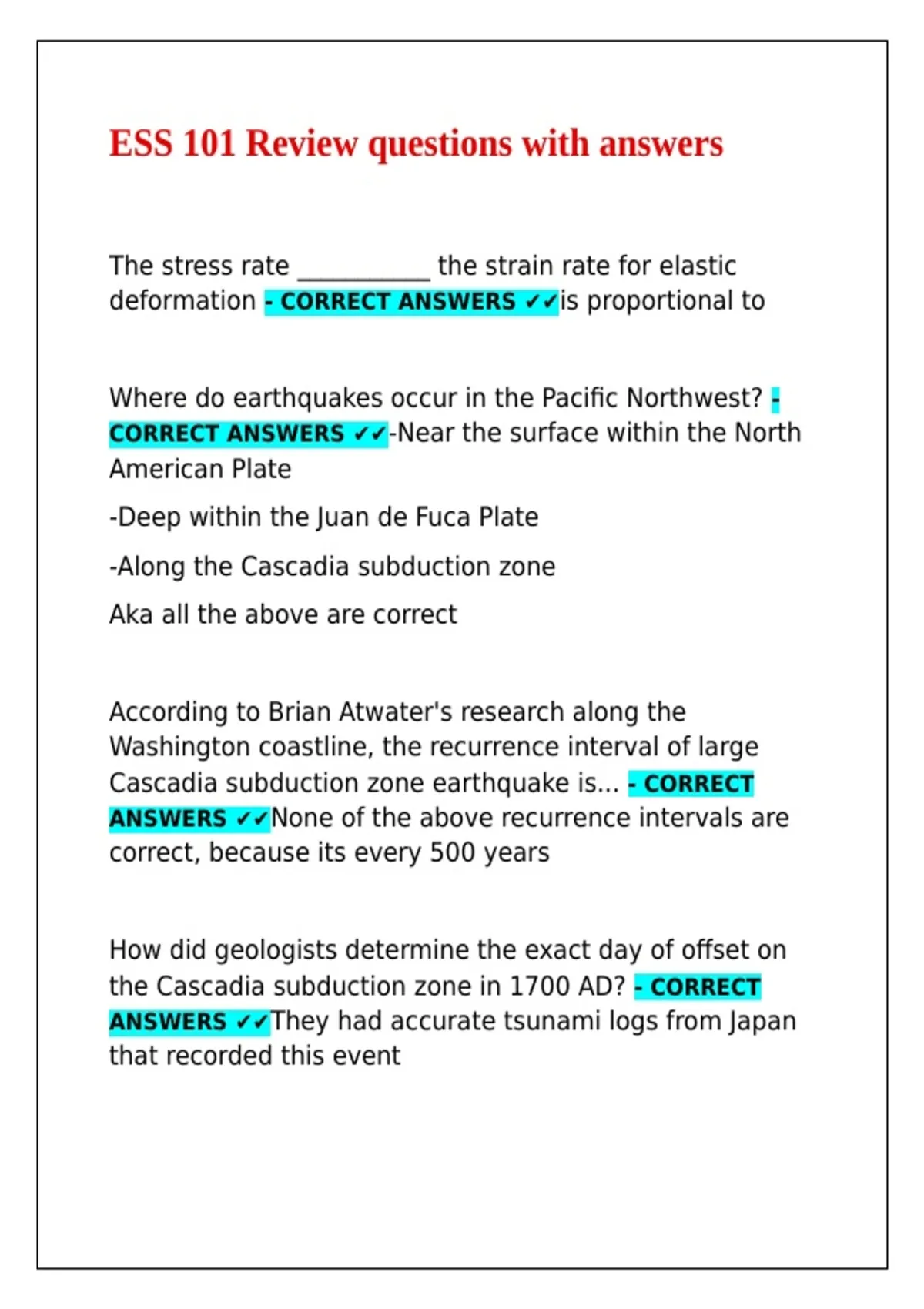 ESS 101 Review questions with answers

The stress rate ____ the strain rate for elastic deformation - CORRECT ANSWERS ✓✓is proportional to

Where do earthquakes occur in the Pacific Northwest? - CORRECT ANSWERS ✓✓-Near the surface within the North American Plate

-Deep within the Juan de Fuca Plate

-Along the Cascadia subduction zone

Aka all the above are correct

According to Brian Atwater's research along the Washington coastline, the recurrence interval of large Cascadia subduction zone earthquake is... - CORRECT ANSWERS ✓✓None of the above recurrence intervals are correct, because its every 500 years

How did geologists determine the exact day of offset on the Cascadia subduction zone in 1700 AD? - CORRECT ANSWERS ✓✓They had accurate tsunami logs from Japan that recorded this event